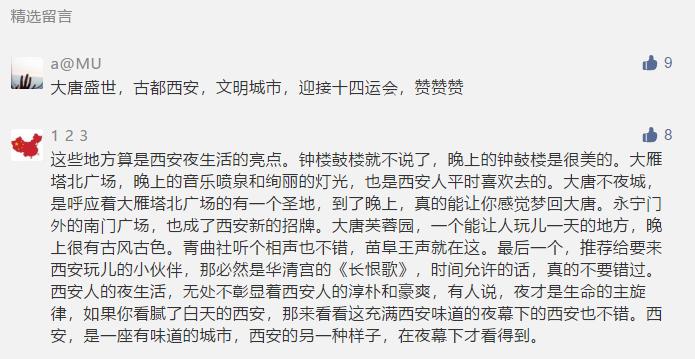 精选留言

a@MU
9
大唐盛世，古都西安，文明城市，迎接十四运会，赞赞赞

1 2 3
8
这些地方算是西安夜生活的亮点。钟楼鼓楼就不说了，晚上的钟鼓楼是很美的。大雁塔北广场，晚上的音乐喷泉和绚丽的灯光，也是西安人平时喜欢去的。大唐不夜城，是呼应着大雁塔北广场的有一个圣地，到了晚上，真的能让你感觉梦回大唐。永宁门外的南门广场，也成了西安新的招牌。大唐芙蓉园，一个能让人玩儿一天的地方，晚上很有古风古色。青曲社听个相声也不错，苗阜王声就在这。最后一个，推荐给要来西安玩儿的小伙伴，那必然是华清宫的《长恨歌》，时间允许的话，真的不要错过。西安人的夜生活，无处不彰显着西安人的淳朴和豪爽，有人说，夜才是生命的主旋律，如果你看腻了白天的西安，那来看看这充满西安味道的夜幕下的西安也不错。西安，是一座有味道的城市，西安的另一种样子，在夜幕下才看得到。